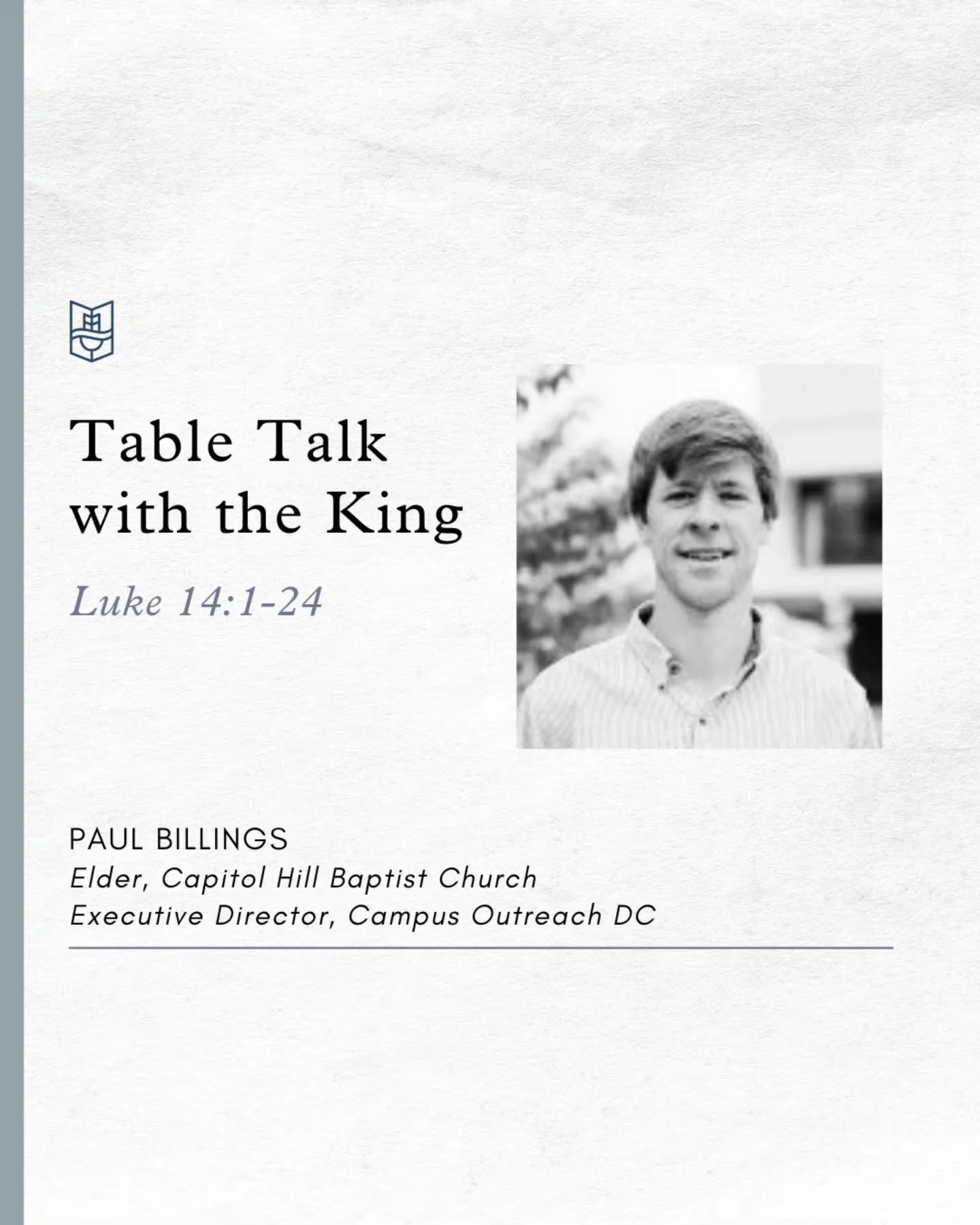 Table Talk with the King

Luke 14:1-24

PAUL BILLINGS
Elder, Capitol Hill Baptist Church
Executive Director, Campus Outreach DC